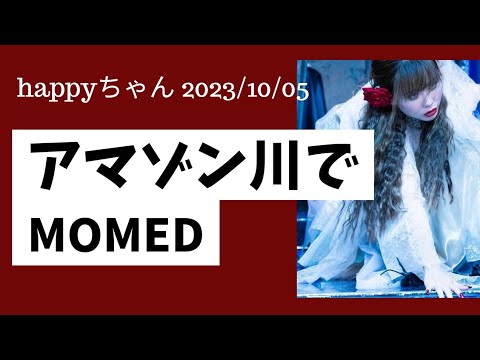 happyちゃん 2023/10/05

アマゾン川で

MOMED